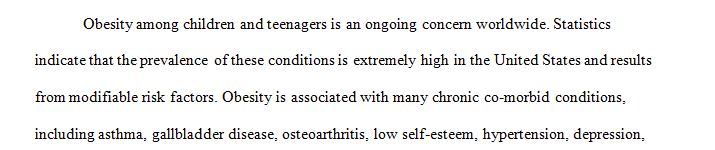 Obesity among children and teenagers is an ongoing concern worldwide. Statistics indicate that the prevalence of these conditions is extremely high in the United States and results from modifiable risk factors. Obesity is associated with many chronic co-morbid conditions, including asthma, gallbladder disease, osteoarthritis, low self-esteem, hypertension, depression,